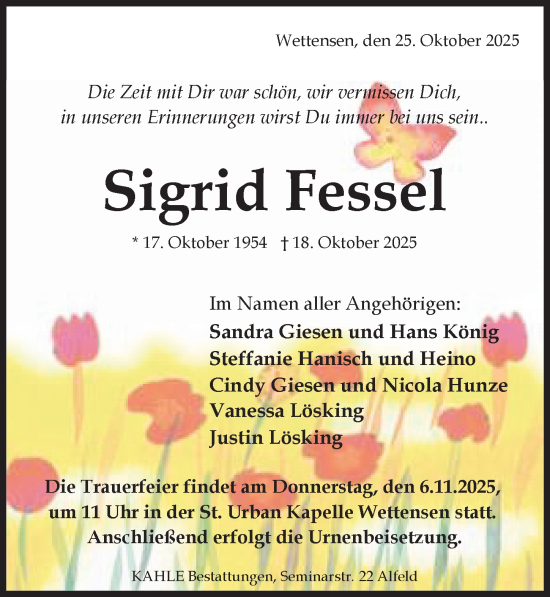 Wettensen, den 25. Oktober 2025

Die Zeit mit Dir war schön, wir vermissen Dich, in unseren Erinnerungen wirst Du immer bei uns sein..

Sigrid Fessel

* 17. Oktober 1954 † 18. Oktober 2025

Im Namen aller Angehörigen:
Sandra Giesen und Hans König
Steffanie Hanisch und Heino
Cindy Giesen und Nicola Hunze
Vanessa Lösking
Justin Lösking

Die Trauerfeier findet am Donnerstag, den 6.11.2025, um 11 Uhr in der St. Urban Kapelle Wettensen statt. Anschließend erfolgt die Urnenbeisetzung.

KAHLE Bestattungen, Seminarstr. 22 Alfeld